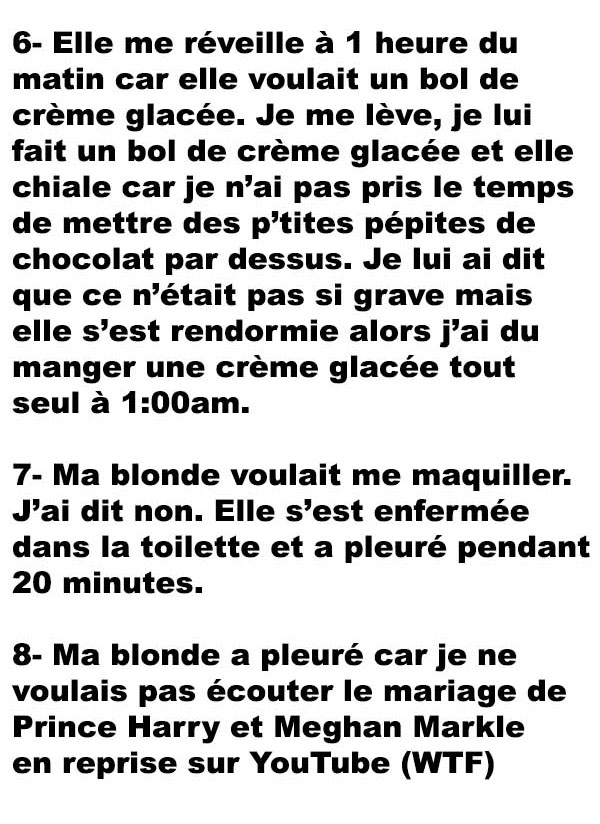 6- Elle me réveille à 1 heure du matin car elle voulait un bol de crème glacée. Je me lève, je lui fait un bol de crème glacée et elle chiale car je n'ai pas pris le temps de mettre des p'tites pépites de chocolat par dessus. Je lui ai dit que ce n'était pas si grave mais elle s'est rendormie alors j'ai du manger une crème glacée tout seul à 1:00am.

7- Ma blonde voulait me maquiller. J'ai dit non. Elle s'est enfermée dans la toilette et a pleuré pendant 20 minutes.

8- Ma blonde a pleuré car je ne voulais pas écouter le mariage de Prince Harry et Meghan Markle en reprise sur YouTube (WTF)